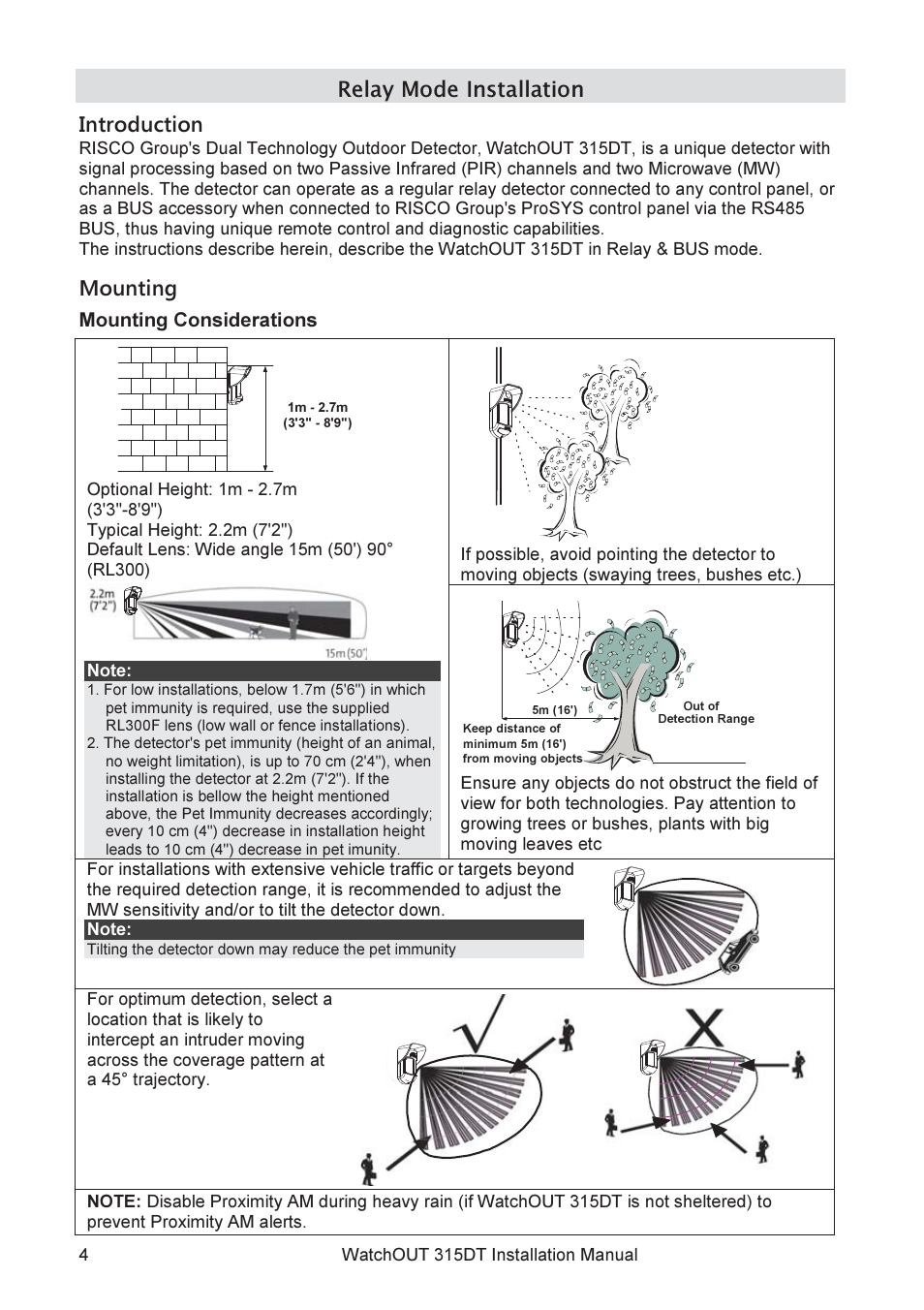 Relay Mode Installation

Introduction
RISCO Group's Dual Technology Outdoor Detector, WatchOUT 315DT, is a unique detector with signal processing based on two Passive Infrared (PIR) channels and two Microwave (MW) channels. The detector can operate as a regular relay detector connected to any control panel, or as a BUS accessory when connected to RISCO Group's ProSYS control panel via the RS485 BUS, thus having unique remote control and diagnostic capabilities.
The instructions describe herein, describe the WatchOUT 315DT in Relay & BUS mode.

Mounting
Mounting Considerations

1m - 2.7m
(3'3" - 8'9")

Optional Height: 1m - 2.7m (3'3"-8'9")
Typical Height: 2.2m (7'2")
Default Lens: Wide angle 15m (50') 90° (RL300)

2.2m
(7'2")
15m (50')

Note:
1. For low installations, below 1.7m (5'6") in which pet immunity is required, use the supplied RL300F lens (low wall or fence installations).
2. The detector's pet immunity (height of an animal, no weight limitation), is up to 70 cm (2'4"), when installing the detector at 2.2m (7'2"). If the installation is bellow the height mentioned above, the Pet Immunity decreases accordingly; every 10 cm (4") decrease in installation height leads to 10 cm (4") decrease in pet imunity.

If possible, avoid pointing the detector to moving objects (swaying trees, bushes etc.)

5m (16')
Keep distance of minimum 5m (16') from moving objects
Out of Detection Range

Ensure any objects do not obstruct the field of view for both technologies. Pay attention to growing trees or bushes, plants with big moving leaves etc

For installations with extensive vehicle traffic or targets beyond the required detection range, it is recommended to adjust the MW sensitivity and/or to tilt the detector down.
Note:
Tilting the detector down may reduce the pet immunity

For optimum detection, select a location that is likely to intercept an intruder moving across the coverage pattern at a 45° trajectory.

NOTE: Disable Proximity AM during heavy rain (if WatchOUT 315DT is not sheltered) to prevent Proximity AM alerts.

4 WatchOUT 315DT Installation Manual